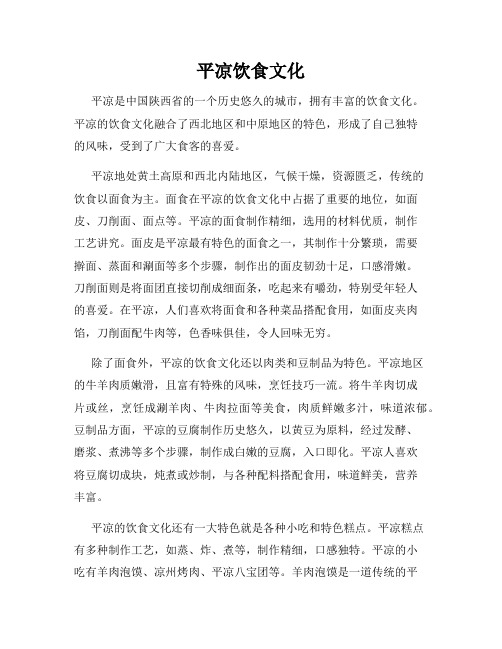 平凉饮食文化

平凉是中国陕西省的一个历史悠久的城市，拥有丰富的饮食文化。平凉的饮食文化融合了西北地区和中原地区的特色，形成了自己独特的风味，受到了广大食客的喜爱。

平凉地处黄土高原和西北内陆地区，气候干燥，资源匮乏，传统的饮食以面食为主。面食在平凉的饮食文化中占据了重要的地位，如面皮、刀削面、面点等。平凉的面食制作精细，选用的材料优质，制作工艺讲究。面皮是平凉最有特色的面食之一，其制作十分繁琐，需要擀面、蒸面和涮面等多个步骤，制作出的面皮韧劲十足，口感滑嫩。刀削面则是将面团直接切削成细面条，吃起来有嚼劲，特别受年轻人的喜爱。在平凉，人们喜欢将面食和各种菜品搭配食用，如面皮夹肉馅，刀削面配牛肉等，色香味俱佳，令人回味无穷。

除了面食外，平凉的饮食文化还以肉类和豆制品为特色。平凉地区的牛羊肉质嫩滑，且富有特殊的风味，烹饪技巧一流。将牛羊肉切成片或丝，烹饪成涮羊肉、牛肉拉面等美食，肉质鲜嫩多汁，味道浓郁。豆制品方面，平凉的豆腐制作历史悠久，以黄豆为原料，经过发酵、磨浆、煮沸等多个步骤，制作成白嫩的豆腐，入口即化。平凉人喜欢将豆腐切成块，炖煮或炒制，与各种配料搭配食用，味道鲜美，营养丰富。

平凉的饮食文化还有一大特色就是各种小吃和特色糕点。平凉糕点有多种制作工艺，如蒸、炸、煮等，制作精细，口感独特。平凉的小吃有羊肉泡馍、凉州烤肉、平凉八宝团等。羊肉泡馍是一道传统的平